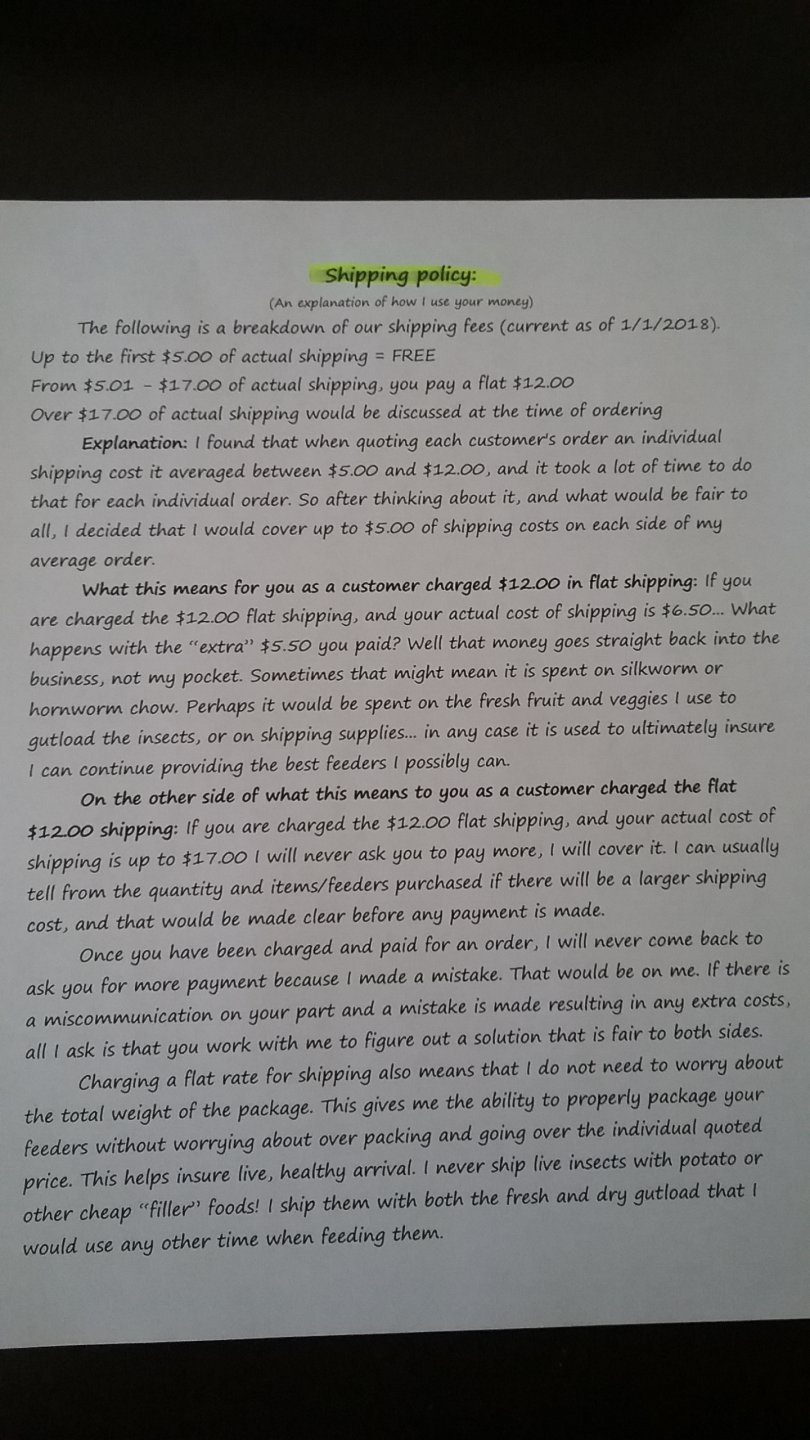 Shipping policy:

(An explanation of how I use your money)

The following is a breakdown of our shipping fees (current as of 1/1/2018).
Up to the first $5.00 of actual shipping = FREE
From $5.01 - $17.00 of actual shipping, you pay a flat $12.00
Over $17.00 of actual shipping would be discussed at the time of ordering

Explanation: I found that when quoting each customer's order an individual shipping cost it averaged between $5.00 and $12.00, and it took a lot of time to do that for each individual order. So after thinking about it, and what would be fair to all, I decided that I would cover up to $5.00 of shipping costs on each side of my average order.

What this means for you as a customer charged $12.00 in flat shipping: If you are charged the $12.00 flat shipping, and your actual cost of shipping is $6.50... What happens with the "extra" $5.50 you paid? Well that money goes straight back into the business, not my pocket. Sometimes that might mean it is spent on silkworm or hornworm chow. Perhaps it would be spent on the fresh fruit and veggies I use to gutload the insects, or on shipping supplies... in any case it is used to ultimately insure I can continue providing the best feeders I possibly can.

On the other side of what this means to you as a customer charged the flat $12.00 shipping: If you are charged the $12.00 flat shipping, and your actual cost of shipping is up to $17.00 I will never ask you to pay more, I will cover it. I can usually tell from the quantity and items/feeders purchased if there will be a larger shipping cost, and that would be made clear before any payment is made.

Once you have been charged and paid for an order, I will never come back to ask you for more payment because I made a mistake. That would be on me. If there is a miscommunication on your part and a mistake is made resulting in any extra costs, all I ask is that you work with me to figure out a solution that is fair to both sides.

Charging a flat rate for shipping also means that I do not need to worry about the total weight of the package. This gives me the ability to properly package your feeders without worrying about over packing and going over the individual quoted price. This helps insure live, healthy arrival. I never ship live insects with potato or other cheap "filler" foods! I ship them with both the fresh and dry gutload that I would use any other time when feeding them.